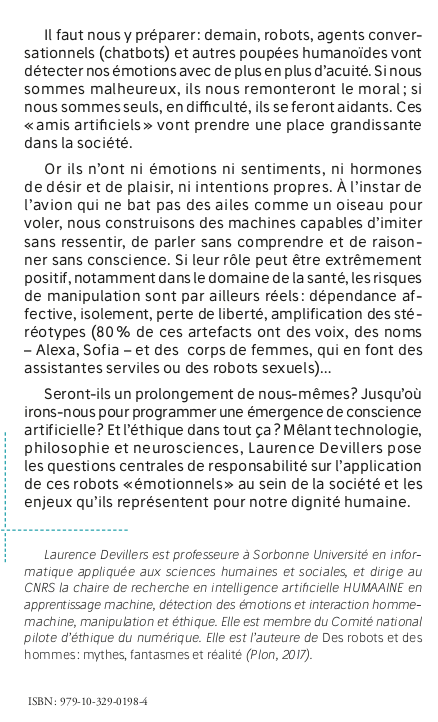 Il faut nous y préparer : demain, robots, agents conversationnels (chatbots) et autres poupées humanoïdes vont détecter nos émotions avec de plus en plus d'acuité. Si nous sommes malheureux, ils nous remonteront le moral ; si nous sommes seuls, en difficulté, ils se feront aidants. Ces « amis artificiels » vont prendre une place grandissante dans la société.

Or ils n'ont ni émotions ni sentiments, ni hormones de désir et de plaisir, ni intentions propres. À l'instar de l'avion qui ne bat pas des ailes comme un oiseau pour voler, nous construisons des machines capables d'imiter sans ressentir, de parler sans comprendre et de raisonner sans conscience. Si leur rôle peut être extrêmement positif, notamment dans le domaine de la santé, les risques de manipulation sont par ailleurs réels : dépendance affective, isolement, perte de liberté, amplification des stéréotypes (80 % de ces artefacts ont des voix, des noms – Alexa, Sofia – et des corps de femmes, qui en font des assistantes serviles ou des robots sexuels)…

Seront-ils un prolongement de nous-mêmes ? Jusqu'où irons-nous pour programmer une émergence de conscience artificielle ? Et l'éthique dans tout ça ? Mêlant technologie, philosophie et neurosciences, Laurence Devillers pose les questions centrales de responsabilité sur l'application de ces robots « émotionnels » au sein de la société et les enjeux qu'ils représentent pour notre dignité humaine.

Laurence Devillers est professeure à Sorbonne Université en informatique appliquée aux sciences humaines et sociales, et dirige au CNRS la chaire de recherche en intelligence artificielle HUMAAINE en apprentissage machine, détection des émotions et interaction homme-machine, manipulation et éthique. Elle est membre du Comité national pilote d'éthique du numérique. Elle est l'auteure de Des robots et des hommes : mythes, fantasmes et réalité (Plon, 2017).

ISBN : 979-10-329-0198-4